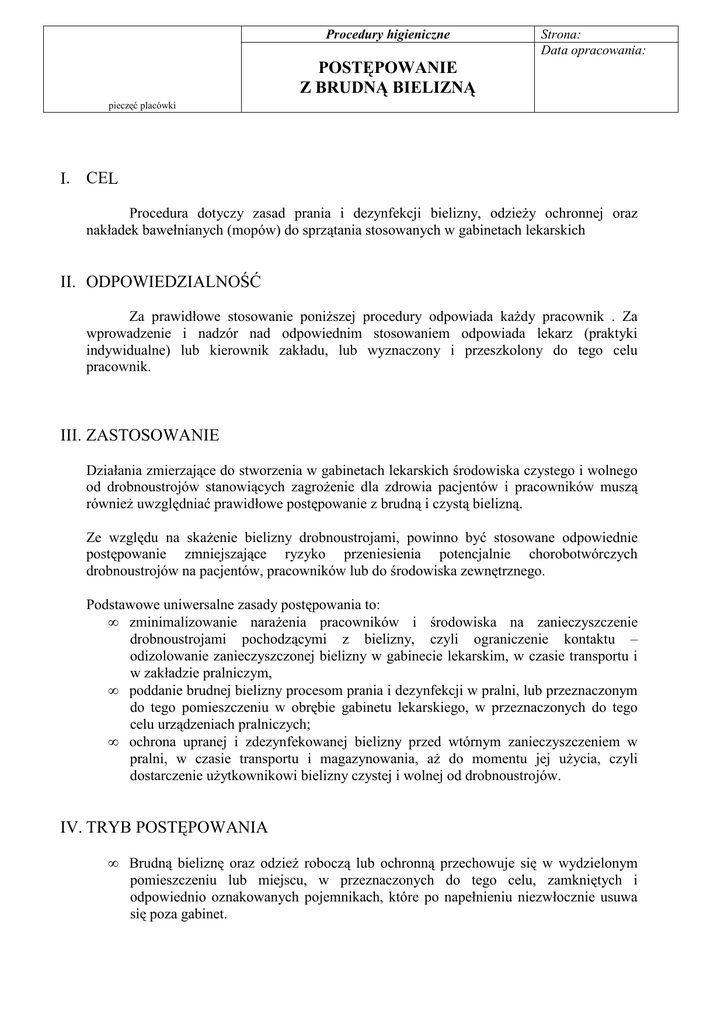 pieczęć placówki

Procedury higieniczne

POSTĘPOWANIE
Z BRUDNĄ BIELIZNĄ

Strona:

Data opracowania:

I. CEL

Procedura dotyczy zasad prania i dezynfekcji bielizny, odzieży ochronnej oraz nakładek bawełnianych (mopów) do sprzątania stosowanych w gabinetach lekarskich

II. ODPOWIEDZIALNOŚĆ

Za prawidłowe stosowanie poniższej procedury odpowiada każdy pracownik . Za wprowadzenie i nadzór nad odpowiednim stosowaniem odpowiada lekarz (praktyki indywidualne) lub kierownik zakładu, lub wyznaczony i przeszkolony do tego celu pracownik.

III. ZASTOSOWANIE

Działania zmierzające do stworzenia w gabinetach lekarskich środowiska czystego i wolnego od drobnoustrojów stanowiących zagrożenie dla zdrowia pacjentów i pracowników muszą również uwzględniać prawidłowe postępowanie z brudną i czystą bielizną.

Ze względu na skażenie bielizny drobnoustrojami, powinno być stosowane odpowiednie postępowanie zmniejszające ryzyko przeniesienia potencjalnie chorobotwórczych drobnoustrojów na pacjentów, pracowników lub do środowiska zewnętrznego.

Podstawowe uniwersalne zasady postępowania to:
∞ zminimalizowanie narażenia pracowników i środowiska na zanieczyszczenie drobnoustrojami pochodzącymi z bielizny, czyli ograniczenie kontaktu – odizolowanie zanieczyszczonej bielizny w gabinecie lekarskim, w czasie transportu i w zakładzie pralniczym,
∞ poddanie brudnej bielizny procesom prania i dezynfekcji w pralni, lub przeznaczonym do tego pomieszczeniu w obrębie gabinetu lekarskiego, w przeznaczonych do tego celu urządzeniach pralniczych;
∞ ochrona upranej i zdezynfekowanej bielizny przed wtórnym zanieczyszczeniem w pralni, w czasie transportu i magazynowania, aż do momentu jej użycia, czyli dostarczenie użytkownikowi bielizny czystej i wolnej od drobnoustrojów.

IV. TRYB POSTĘPOWANIA

∞ Brudną bieliznę oraz odzież roboczą lub ochronną przechowuje się w wydzielonym pomieszczeniu lub miejscu, w przeznaczonych do tego celu, zamkniętych i odpowiednio oznakowanych pojemnikach, które po napełnieniu niezwłocznie usuwa się poza gabinet.